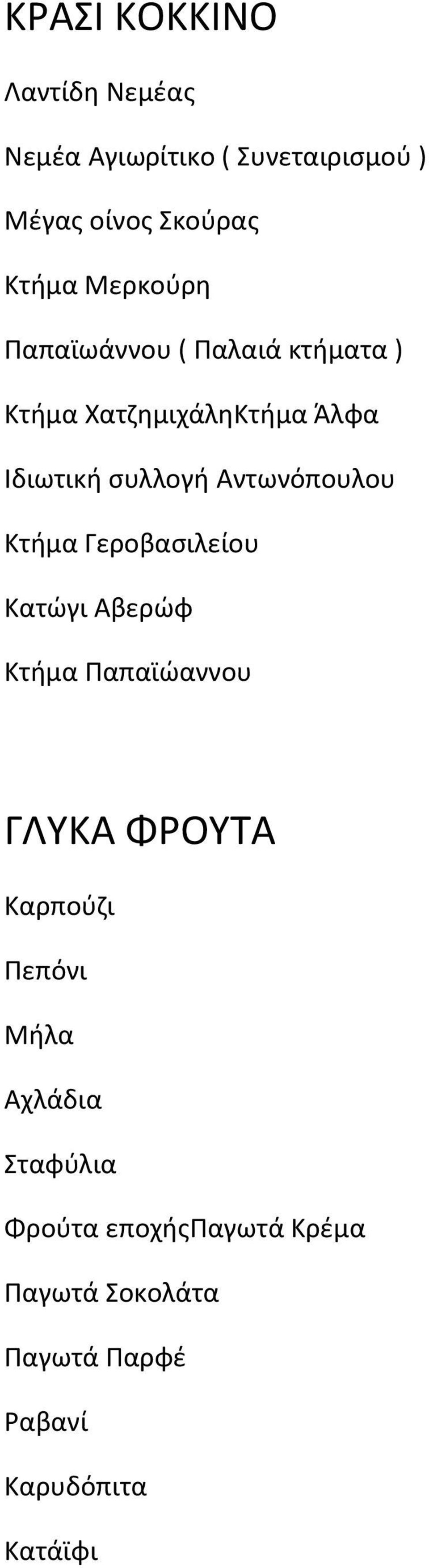 ΚΡΑΣΙ ΚΟΚΚΙΝΟ

Λαντίδη Νεμέας

Νεμέα Αγιωρίτικο ( Συνεταιρισμού )

Μέγας οίνος Σκούρας

Κτήμα Μερκούρη

Παπαϊωάννου ( Παλαιά κτήματα )

Κτήμα ΧατζημιχάληΚτήμα Άλφα

Ιδιωτική συλλογή Αντωνόπουλου

Κτήμα Γεροβασιλείου

Κατώγι Αβερώφ

Κτήμα Παπαϊώαννου

ΓΛΥΚΑ ΦΡΟΥΤΑ

Καρπούζι

Πεπόνι

Μήλα

Αχλάδια

Σταφύλια

Φρούτα εποχήςΠαγωτά Κρέμα

Παγωτά Σοκολάτα

Παγωτά Παρφέ

Ραβανί

Καρυδόπιτα

Κατάϊφι